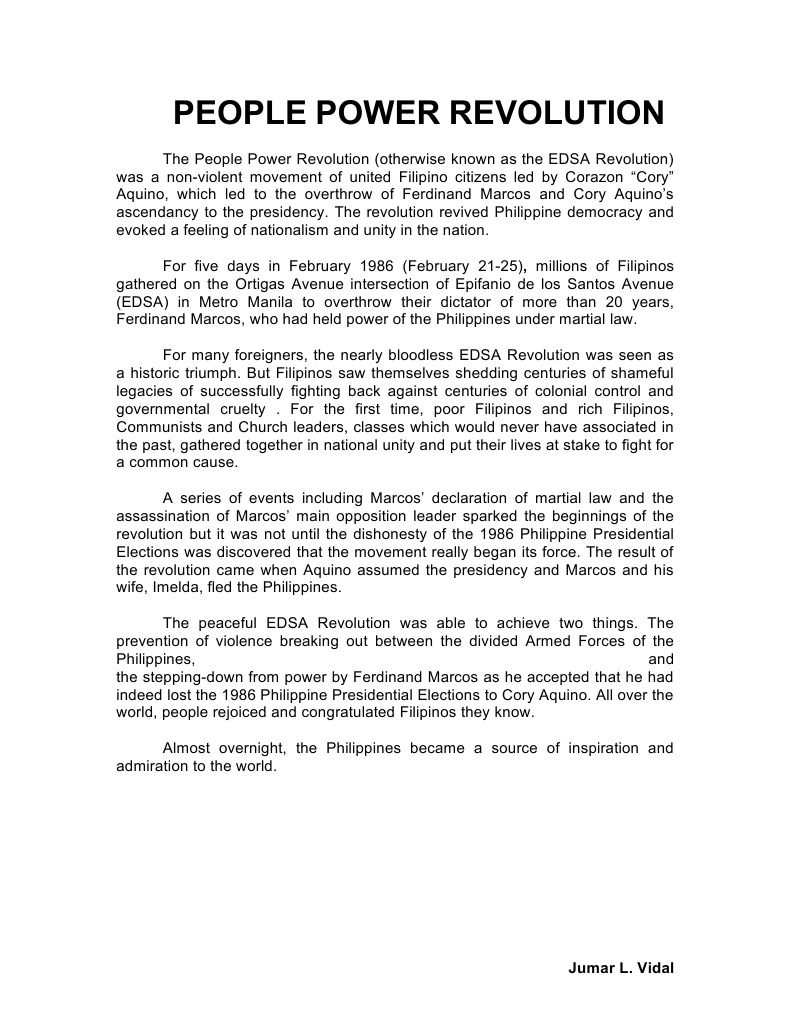 PEOPLE POWER REVOLUTION

The People Power Revolution (otherwise known as the EDSA Revolution) was a non-violent movement of united Filipino citizens led by Corazon “Cory” Aquino, which led to the overthrow of Ferdinand Marcos and Cory Aquino’s ascendancy to the presidency. The revolution revived Philippine democracy and evoked a feeling of nationalism and unity in the nation.

For five days in February 1986 (February 21-25), millions of Filipinos gathered on the Ortigas Avenue intersection of Epifanio de los Santos Avenue (EDSA) in Metro Manila to overthrow their dictator of more than 20 years, Ferdinand Marcos, who had held power of the Philippines under martial law.

For many foreigners, the nearly bloodless EDSA Revolution was seen as a historic triumph. But Filipinos saw themselves shedding centuries of shameful legacies of successfully fighting back against centuries of colonial control and governmental cruelty . For the first time, poor Filipinos and rich Filipinos, Communists and Church leaders, classes which would never have associated in the past, gathered together in national unity and put their lives at stake to fight for a common cause.

A series of events including Marcos’ declaration of martial law and the assassination of Marcos’ main opposition leader sparked the beginnings of the revolution but it was not until the dishonesty of the 1986 Philippine Presidential Elections was discovered that the movement really began its force. The result of the revolution came when Aquino assumed the presidency and Marcos and his wife, Imelda, fled the Philippines.

The peaceful EDSA Revolution was able to achieve two things. The prevention of violence breaking out between the divided Armed Forces of the Philippines, and the stepping-down from power by Ferdinand Marcos as he accepted that he had indeed lost the 1986 Philippine Presidential Elections to Cory Aquino. All over the world, people rejoiced and congratulated Filipinos they know.

Almost overnight, the Philippines became a source of inspiration and admiration to the world.

Jumar L. Vidal